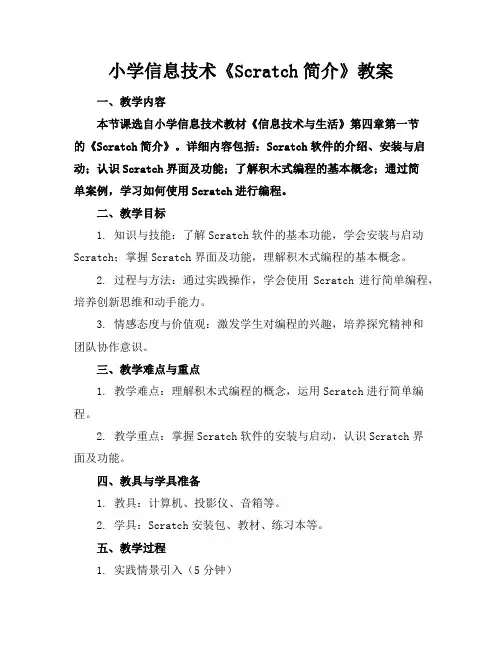 小学信息技术《Scratch 简介》教案

一、教学内容

本节课选自小学信息技术教材《信息技术与生活》第四章第一节的《Scratch 简介》。详细内容包括：Scratch 软件的介绍、安装与启动；认识 Scratch 界面及功能；了解积木式编程的基本概念；通过简单案例，学习如何使用 Scratch 进行编程。

二、教学目标

1. 知识与技能：了解 Scratch 软件的基本功能，学会安装与启动 Scratch；掌握 Scratch 界面及功能，理解积木式编程的基本概念。

2. 过程与方法：通过实践操作，学会使用 Scratch 进行简单编程，培养创新思维和动手能力。

3. 情感态度与价值观：激发学生对编程的兴趣，培养探究精神和团队协作意识。

三、教学难点与重点

1. 教学难点：理解积木式编程的概念，运用 Scratch 进行简单编程。

2. 教学重点：掌握 Scratch 软件的安装与启动，认识 Scratch 界面及功能。

四、教具与学具准备

1. 教具：计算机、投影仪、音箱等。

2. 学具：Scratch 安装包、教材、练习本等。

五、教学过程

1. 实践情景引入（5 分钟）